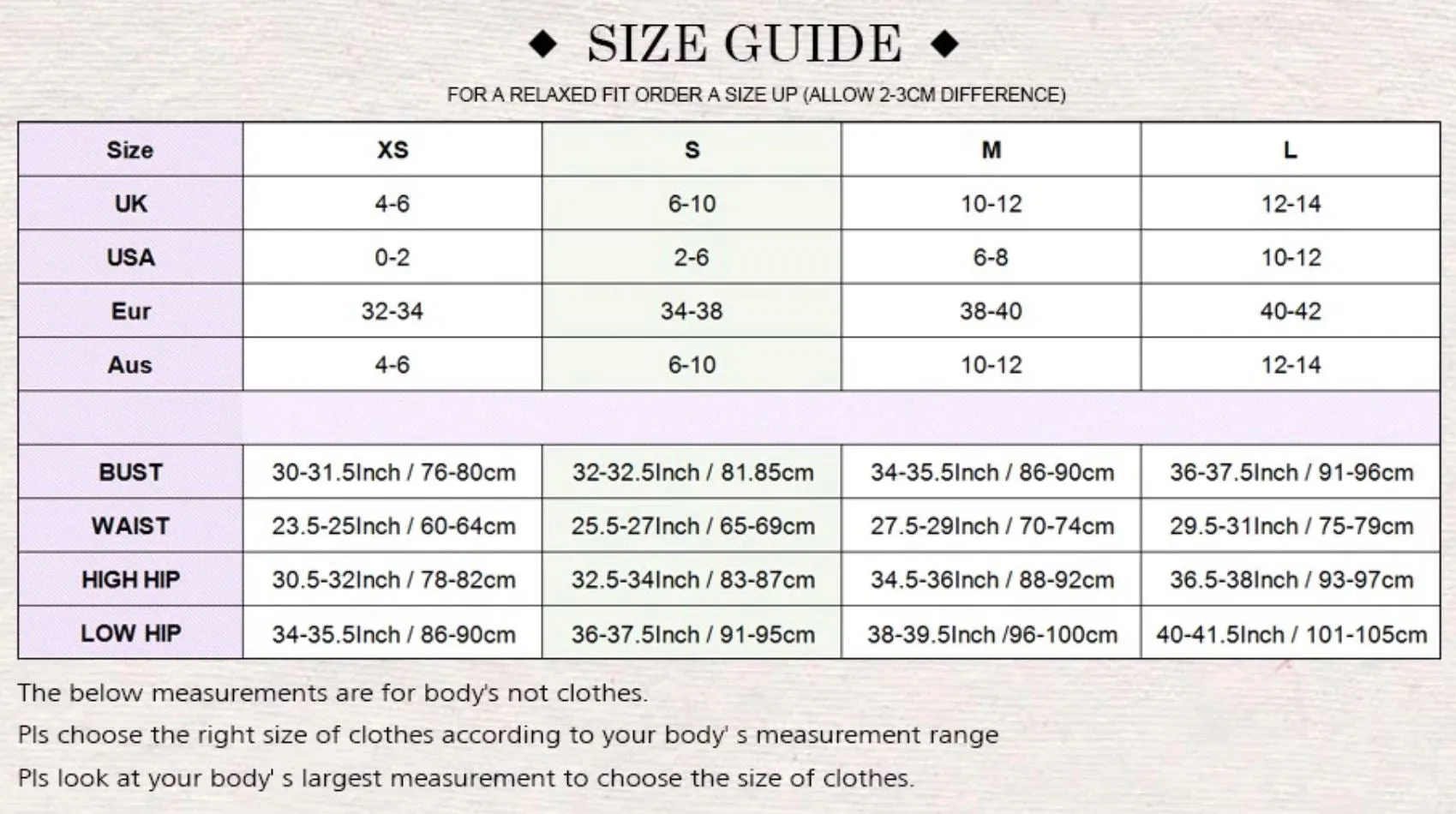 ◆ SIZE GUIDE ◆

FOR A RELAXED FIT ORDER A SIZE UP (ALLOW 2-3CM DIFFERENCE)

| Size | XS | S | M | L |
|---|---|---|---|---|
| UK | 4-6 | 6-10 | 10-12 | 12-14 |
| USA | 0-2 | 2-6 | 6-8 | 10-12 |
| Eur | 32-34 | 34-38 | 38-40 | 40-42 |
| Aus | 4-6 | 6-10 | 10-12 | 12-14 |
| | | | | |
| BUST | 30-31.5Inch / 76-80cm | 32-32.5Inch / 81.85cm | 34-35.5Inch / 86-90cm | 36-37.5Inch / 91-96cm |
| WAIST | 23.5-25Inch / 60-64cm | 25.5-27Inch / 65-69cm | 27.5-29Inch / 70-74cm | 29.5-31Inch / 75-79cm |
| HIGH HIP | 30.5-32Inch / 78-82cm | 32.5-34Inch / 83-87cm | 34.5-36Inch / 88-92cm | 36.5-38Inch / 93-97cm |
| LOW HIP | 34-35.5Inch / 86-90cm | 36-37.5Inch / 91-95cm | 38-39.5Inch /96-100cm | 40-41.5Inch / 101-105cm |

The below measurements are for body's not clothes.

Pls choose the right size of clothes according to your body' s measurement range

Pls look at your body' s largest measurement to choose the size of clothes.